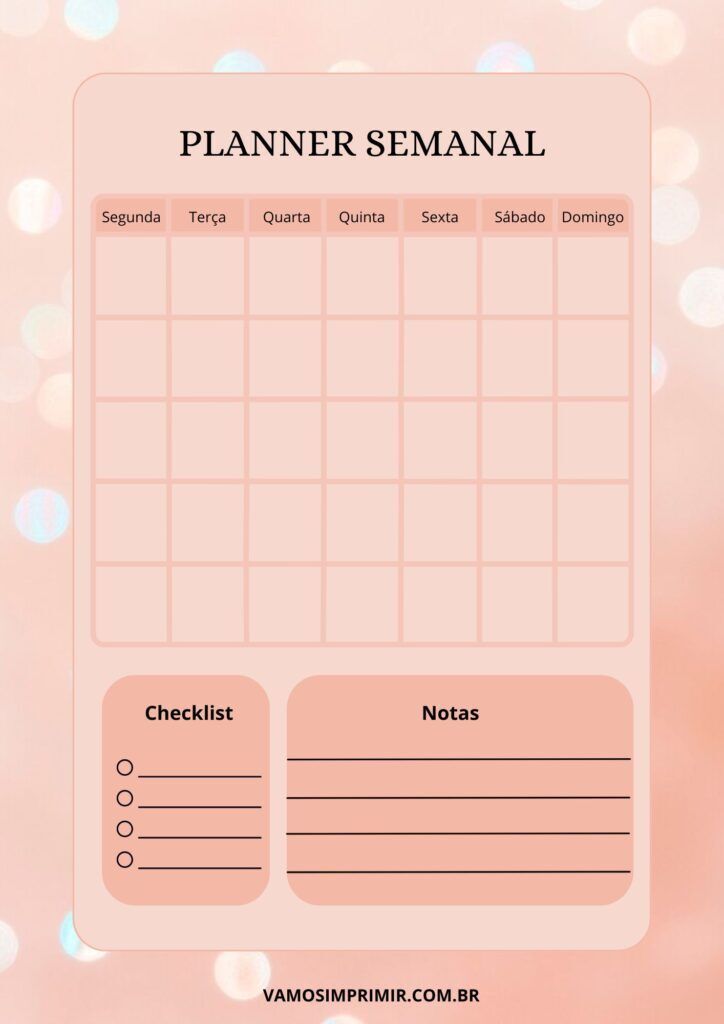 PLANNER SEMANAL

| Segunda | Terça | Quarta | Quinta | Sexta | Sábado | Domingo |
|---|---|---|---|---|---|---|
| | | | | | | |
| | | | | | | |
| | | | | | | |
| | | | | | | |
| | | | | | | |

Checklist

Notas

VAMOSIMPRIMIR.COM.BR